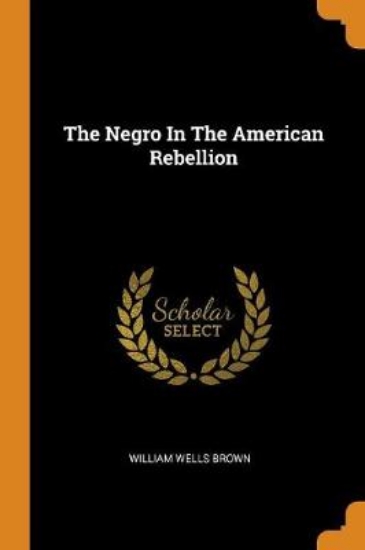 The Negro In The American Rebellion

Scholar SELECT

WILLIAM WELLS BROWN